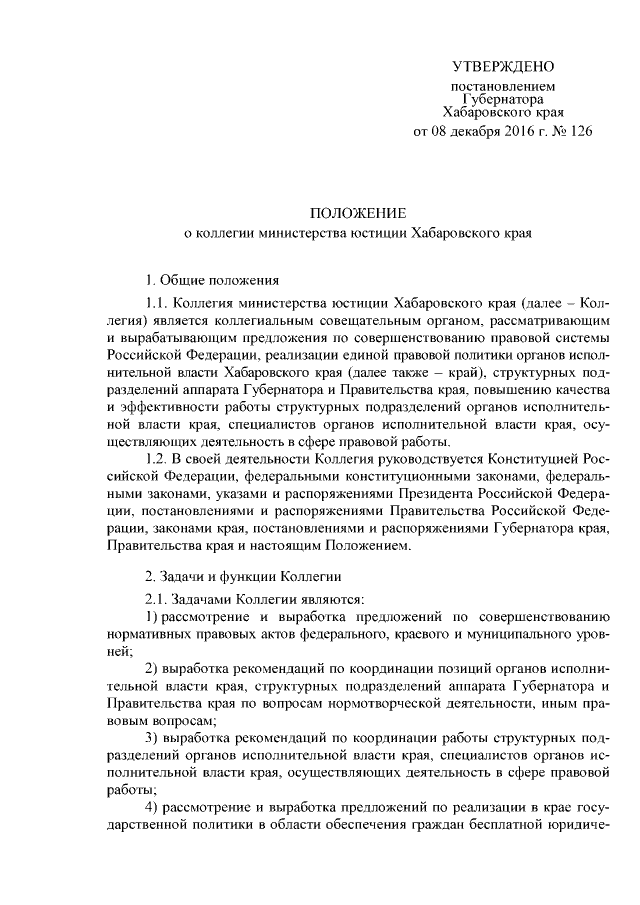 УТВЕРЖДЕНО

постановлением
Губернатора
Хабаровского края
от 08 декабря 2016 г. № 126

ПОЛОЖЕНИЕ
о коллегии министерства юстиции Хабаровского края

1. Общие положения

1.1. Коллегия министерства юстиции Хабаровского края (далее – Коллегия) является коллегиальным совещательным органом, рассматривающим и вырабатывающим предложения по совершенствованию правовой системы Российской Федерации, реализации единой правовой политики органов исполнительной власти Хабаровского края (далее также – край), структурных подразделений аппарата Губернатора и Правительства края, повышению качества и эффективности работы структурных подразделений органов исполнительной власти края, специалистов органов исполнительной власти края, осуществляющих деятельность в сфере правовой работы.

1.2. В своей деятельности Коллегия руководствуется Конституцией Российской Федерации, федеральными конституционными законами, федеральными законами, указами и распоряжениями Президента Российской Федерации, постановлениями и распоряжениями Правительства Российской Федерации, законами края, постановлениями и распоряжениями Губернатора края, Правительства края и настоящим Положением.

2. Задачи и функции Коллегии

2.1. Задачами Коллегии являются:

1) рассмотрение и выработка предложений по совершенствованию нормативных правовых актов федерального, краевого и муниципального уровней;

2) выработка рекомендаций по координации позиций органов исполнительной власти края, структурных подразделений аппарата Губернатора и Правительства края по вопросам нормотворческой деятельности, иным правовым вопросам;

3) выработка рекомендаций по координации работы структурных подразделений органов исполнительной власти края, специалистов органов исполнительной власти края, осуществляющих деятельность в сфере правовой работы;

4) рассмотрение и выработка предложений по реализации в крае государственной политики в области обеспечения граждан бесплатной юридиче-